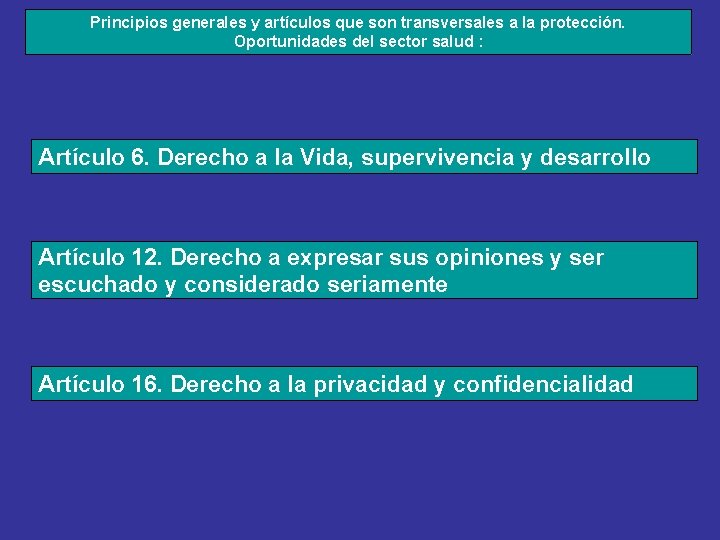 Principios generales y artículos que son transversales a la protección. Oportunidades del sector salud :

Artículo 6. Derecho a la Vida, supervivencia y desarrollo

Artículo 12. Derecho a expresar sus opiniones y ser escuchado y considerado seriamente

Artículo 16. Derecho a la privacidad y confidencialidad